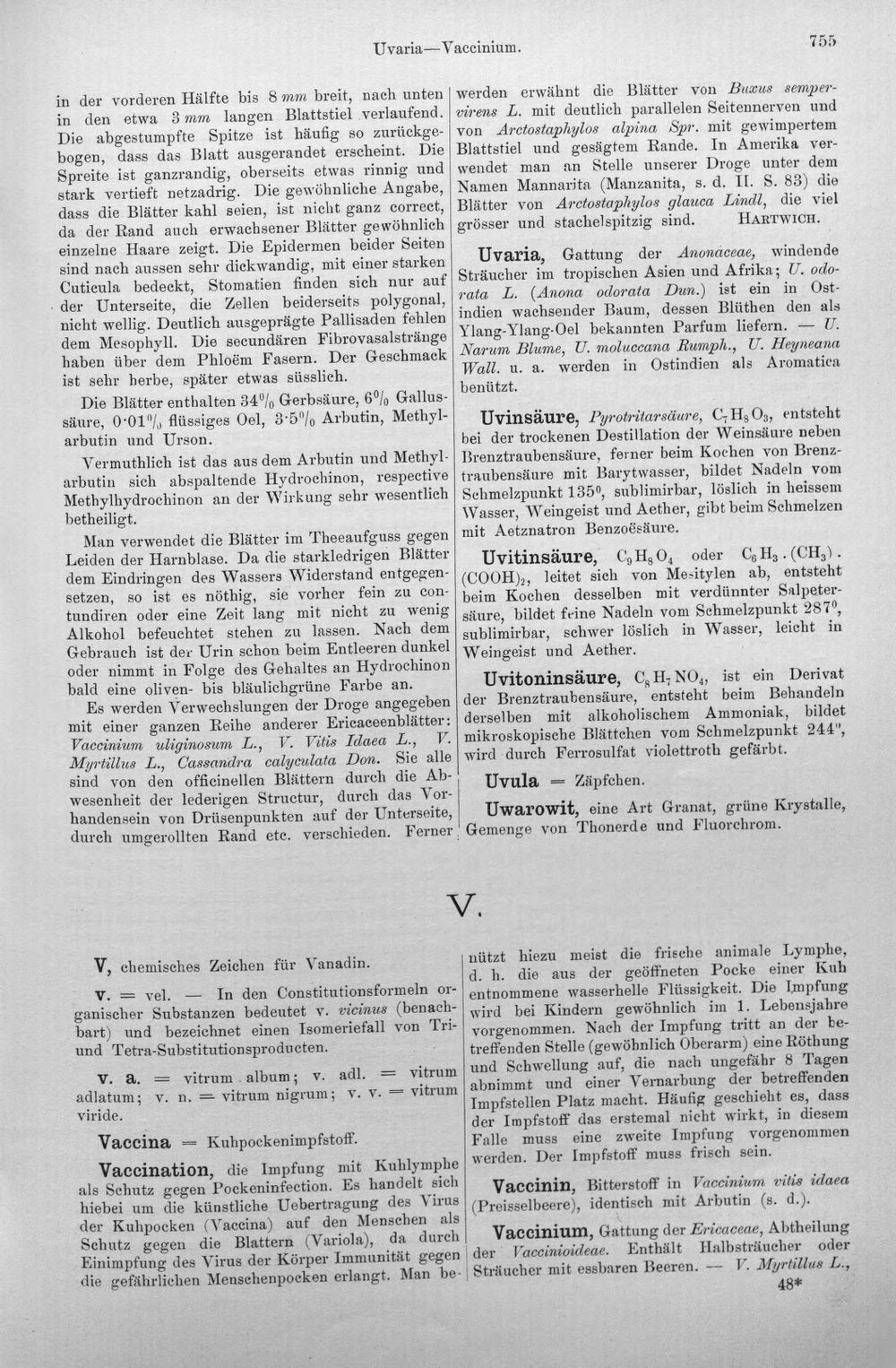 Uvaria—Vaccinium.

755

in der vorderen Hälfte bis 8 mm breit, nach unten in den etwa 3 mm langen Blattstiel verlaufend. Die abgestumpfte Spitze ist häufig so zurückgebogen, dass das Blatt ausgerandet erscheint. Die Spreite ist ganzrandig, oberseits etwas rinnig und stark vertieft netzadrig. Die gewöhnliche Angabe, dass die Blätter kahl seien, ist nicht ganz correct, da der Rand auch erwachsener Blätter gewöhnlich einzelne Haare zeigt. Die Epidermen beider Seiten sind nach aussen sehr dickwandig, mit einer starken Cuticula bedeckt, Stomatien finden sich nur auf der Unterseite, die Zellen beiderseits polygonal, nicht wellig. Deutlich ausgeprägte Pallisaden fehlen dem Mesophyll. Die secundären Fibrovasalstränge haben über dem Phloëm Fasern. Der Geschmack ist sehr herbe, später etwas süsslich.

Die Blätter enthalten 34% Gerbsäure, 6% Gallussäure, 0·01% flüssiges Oel, 3·5% Arbutin, Methylarbutin und Urson.

Vermuthlich ist das aus dem Arbutin und Methylarbutin sich abspaltende Hydrochinon, respective Methylhydrochinon an der Wirkung sehr wesentlich betheiligt.

Man verwendet die Blätter im Theeaufguss gegen Leiden der Harnblase. Da die starkledrigen Blätter dem Eindringen des Wassers Widerstand entgegensetzen, so ist es nöthig, sie vorher fein zu contundiren oder eine Zeit lang mit nicht zu wenig Alkohol befeuchtet stehen zu lassen. Nach dem Gebrauch ist der Urin schon beim Entleeren dunkel oder nimmt in Folge des Gehaltes an Hydrochinon bald eine oliven- bis bläulichgrüne Farbe an.

Es werden Verwechslungen der Droge angegeben mit einer ganzen Reihe anderer Ericaceenblätter: Vaccinium uliginosum L., V. Vitis Idaea L., V. Myrtillus L., Cassandra calyculata Don. Sie alle sind von den officinellen Blättern durch die Abwesenheit der lederigen Structur, durch das Vorhandensein von Drüsenpunkten auf der Unterseite, durch umgerollten Rand etc. verschieden. Ferner werden erwähnt die Blätter von Buxus sempervirens L. mit deutlich parallelen Seitennerven und von Arctostaphylos alpina Spr. mit gewimpertem Blattstiel und gesägtem Rande. In Amerika verwendet man an Stelle unserer Droge unter dem Namen Mannarita (Manzanita, s. d. II. S. 83) die Blätter von Arctostaphylos glauca Lindl, die viel grösser und stachelspitzig sind. Hartwich.

Uvaria, Gattung der Anonaceae, windende Sträucher im tropischen Asien und Afrika; U. odorata L. (Anona odorata Dun.) ist ein in Ostindien wachsender Baum, dessen Blüthen den als Ylang-Ylang-Oel bekannten Parfum liefern. — U. Narum Blume, U. moluccana Rumph., U. Heyneana Wall. u. a. werden in Ostindien als Aromatica benützt.

Uvinsäure, Pyrotritarsäure, $C_7H_8O_3$, entsteht bei der trockenen Destillation der Weinsäure neben Brenztraubensäure, ferner beim Kochen von Brenztraubensäure mit Barytwasser, bildet Nadeln vom Schmelzpunkt 135°, sublimirbar, löslich in heissem Wasser, Weingeist und Aether, gibt beim Schmelzen mit Aetznatron Benzoësäure.

Uvitinsäure, $C_9H_8O_4$ oder $C_6H_3.(CH_3).(COOH)_2$, leitet sich von Mesitylen ab, entsteht beim Kochen desselben mit verdünnter Salpetersäure, bildet feine Nadeln vom Schmelzpunkt 287°, sublimirbar, schwer löslich in Wasser, leicht in Weingeist und Aether.

Uvitoninsäure, $C_8H_7NO_4$, ist ein Derivat der Brenztraubensäure, entsteht beim Behandeln derselben mit alkoholischem Ammoniak, bildet mikroskopische Blättchen vom Schmelzpunkt 244°, wird durch Ferrosulfat violettroth gefärbt.

Uvula = Zäpfchen.

Uwarowit, eine Art Granat, grüne Krystalle, Gemenge von Thonerde und Fluorchrom.

V.

V, chemisches Zeichen für Vanadin.

v. = vel. — In den Constitutionsformeln organischer Substanzen bedeutet v. vicinus (benachbart) und bezeichnet einen Isomeriefall von Tri- und Tetra-Substitutionsproducten.

v. a. = vitrum album; v. adl. = vitrum adlatum; v. n. = vitrum nigrum; v. v. = vitrum viride.

Vaccina = Kuhpockenimpfstoff.

Vaccination, die Impfung mit Kuhlymphe als Schutz gegen Pockeninfection. Es handelt sich hiebei um die künstliche Uebertragung des Virus der Kuhpocken (Vaccina) auf den Menschen als Schutz gegen die Blattern (Variola), da durch Einimpfung des Virus der Körper Immunität gegen die gefährlichen Menschenpocken erlangt. Man benützt hiezu meist die frische animale Lymphe, d. h. die aus der geöffneten Pocke einer Kuh entnommene wasserhelle Flüssigkeit. Die Impfung wird bei Kindern gewöhnlich im 1. Lebensjahre vorgenommen. Nach der Impfung tritt an der betreffenden Stelle (gewöhnlich Oberarm) eine Röthung und Schwellung auf, die nach ungefähr 8 Tagen abnimmt und einer Vernarbung der betreffenden Impfstellen Platz macht. Häufig geschieht es, dass der Impfstoff das erstemal nicht wirkt, in diesem Falle muss eine zweite Impfung vorgenommen werden. Der Impfstoff muss frisch sein.

Vaccinin, Bitterstoff in Vaccinium vitis idaea (Preisselbeere), identisch mit Arbutin (s. d.).

Vaccinium, Gattung der Ericaceae, Abtheilung der Vaccinioideae. Enthält Halbsträucher oder Sträucher mit essbaren Beeren. — V. Myrtillus L.,

48*